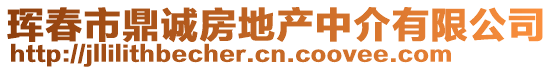 珲春市鼎诚房地产中介有限公司
http://jllilithbecher.cn.coovee.com